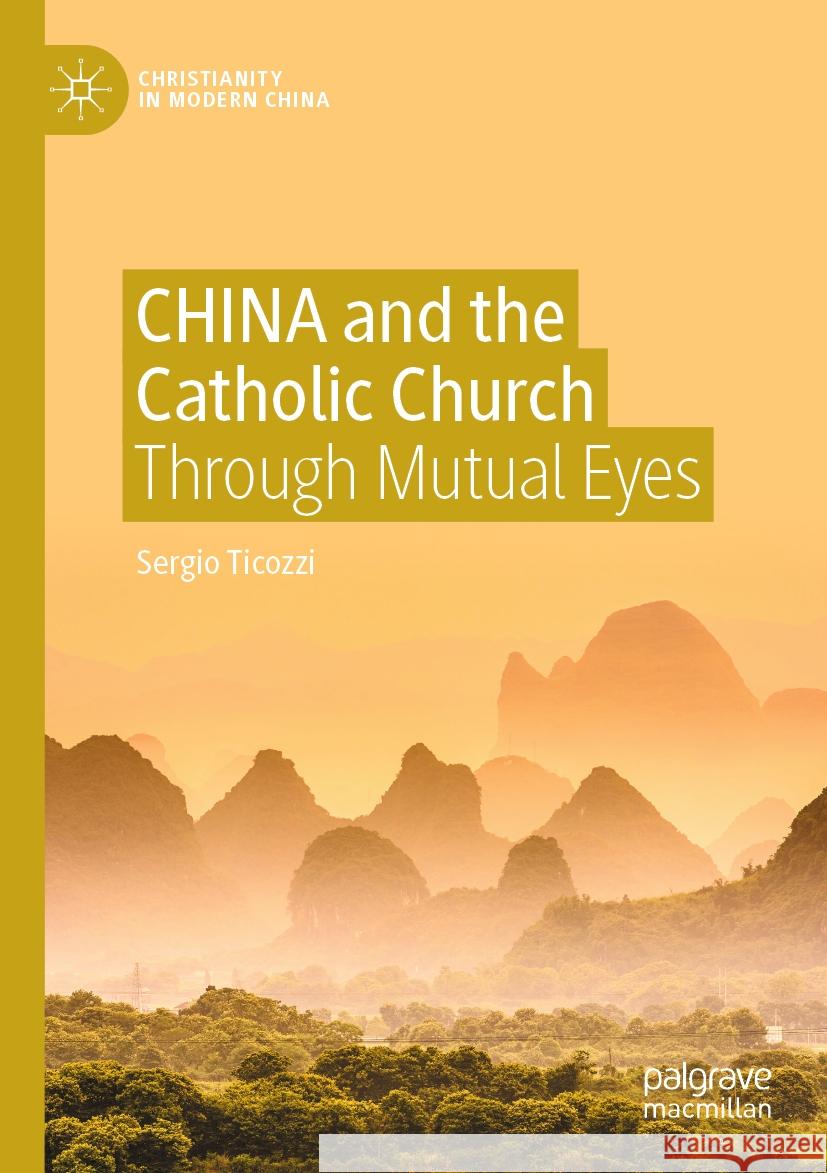 CHRISTIANITY IN MODERN CHINA

CHINA and the Catholic Church
Through Mutual Eyes

Sergio Ticozzi

palgrave macmillan